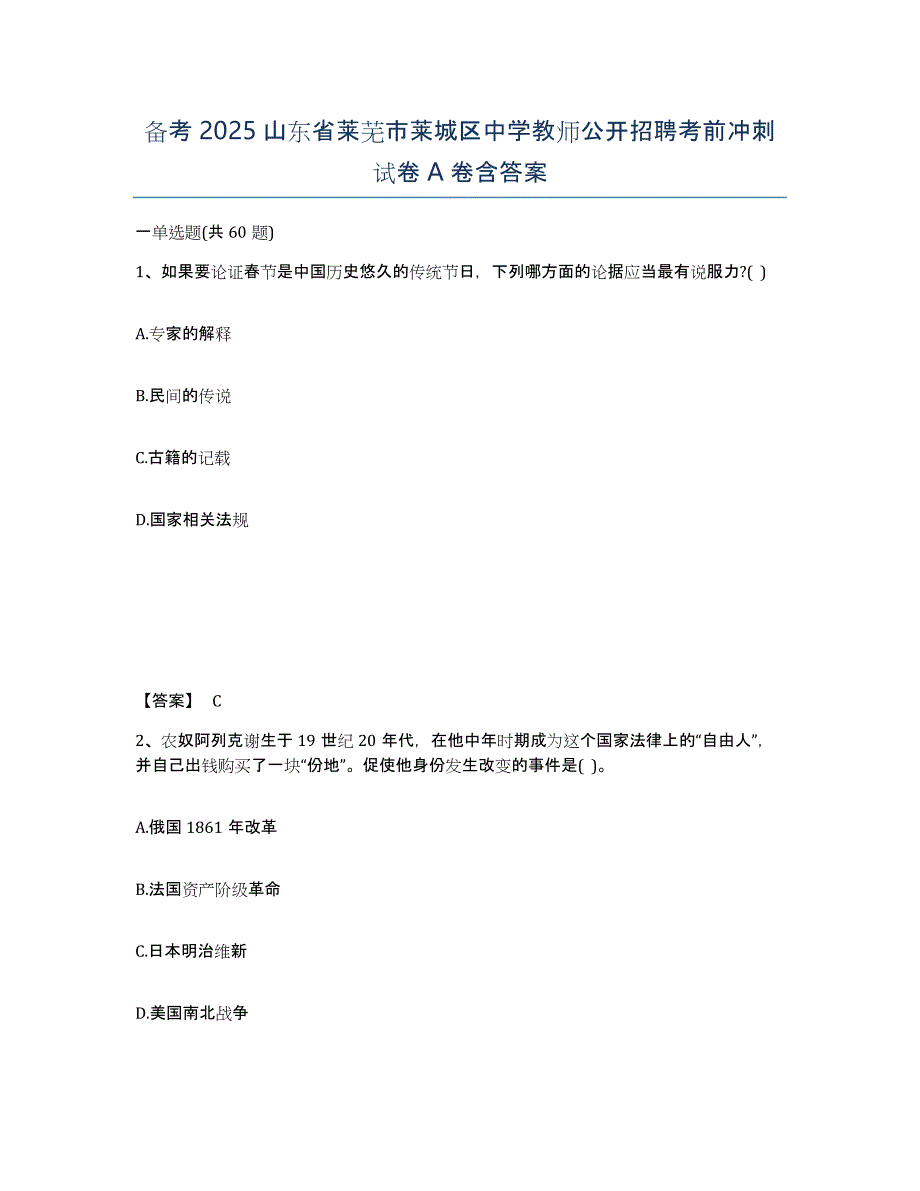 备考 2025 山东省莱芜市莱城区中学教师公开招聘考前冲刺试卷 A 卷含答案

一单选题(共 60 题)

1、如果要论证春节是中国历史悠久的传统节日，下列哪方面的论据应当最有说服力?( )

A.专家的解释

B.民间的传说

C.古籍的记载

D.国家相关法规

【答案】 C

2、农奴阿列克谢生于 19 世纪 20 年代，在他中年时期成为这个国家法律上的“自由人”，并自己出钱购买了一块“份地”。促使他身份发生改变的事件是( )。

A.俄国 1861 年改革

B.法国资产阶级革命

C.日本明治维新

D.美国南北战争